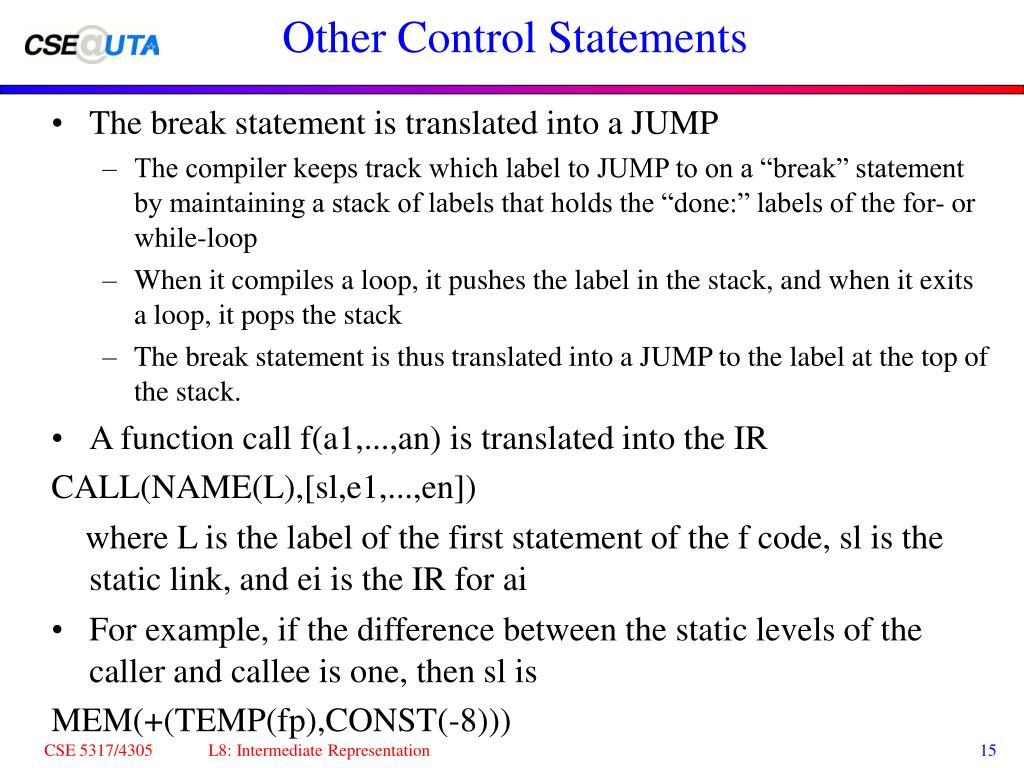 CSE@UTA

Other Control Statements

• The break statement is translated into a JUMP
– The compiler keeps track which label to JUMP to on a “break” statement by maintaining a stack of labels that holds the “done:” labels of the for- or while-loop
– When it compiles a loop, it pushes the label in the stack, and when it exits a loop, it pops the stack
– The break statement is thus translated into a JUMP to the label at the top of the stack.
• A function call f(a1,...,an) is translated into the IR
CALL(NAME(L),[sl,e1,...,en])
where L is the label of the first statement of the f code, sl is the static link, and ei is the IR for ai
• For example, if the difference between the static levels of the caller and callee is one, then sl is
MEM(+(TEMP(fp),CONST(-8)))

CSE 5317/4305 L8: Intermediate Representation 15